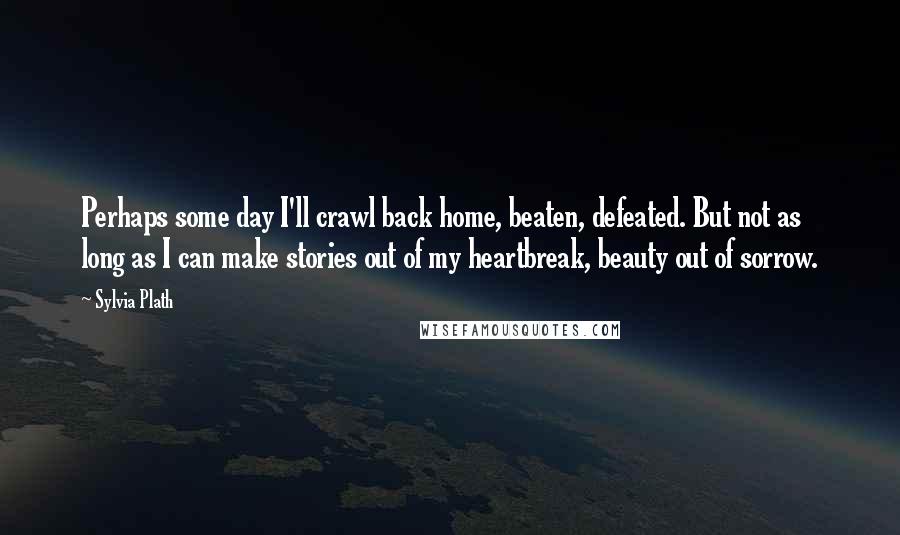 Perhaps some day I'll crawl back home, beaten, defeated. But not as long as I can make stories out of my heartbreak, beauty out of sorrow.

~ Sylvia Plath

WISEFAMOUSQUOTES.COM